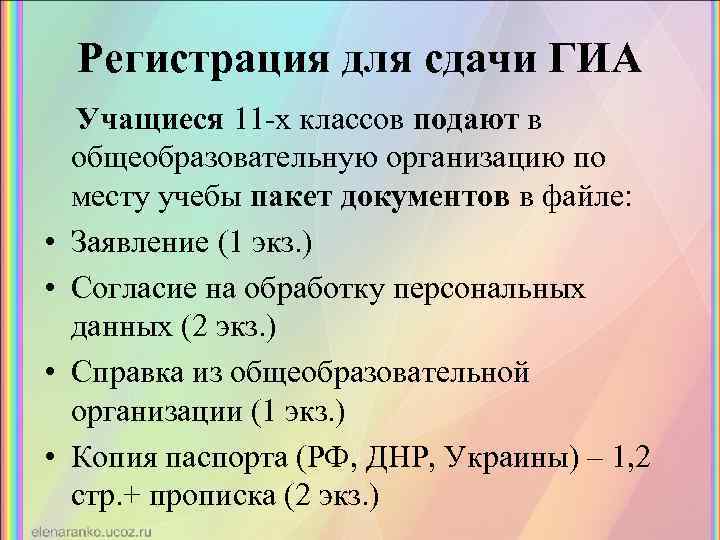 Регистрация для сдачи ГИА

Учащиеся 11-х классов подают в общеобразовательную организацию по месту учебы пакет документов в файле:

• Заявление (1 экз.)
• Согласие на обработку персональных данных (2 экз.)
• Справка из общеобразовательной организации (1 экз.)
• Копия паспорта (РФ, ДНР, Украины) – 1,2 стр.+ прописка (2 экз.)

elenaranko.ucoz.ru